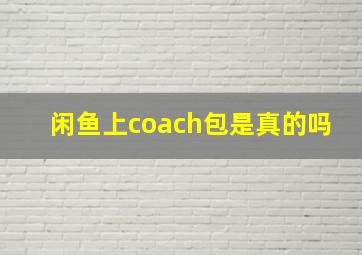 闲鱼上coach包是真的吗